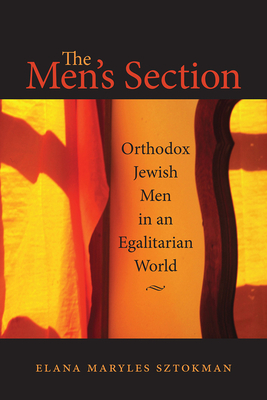 The
Men's Section

Orthodox Jewish Men in an Egalitarian World

ELANA MARYLES SZTOKMAN